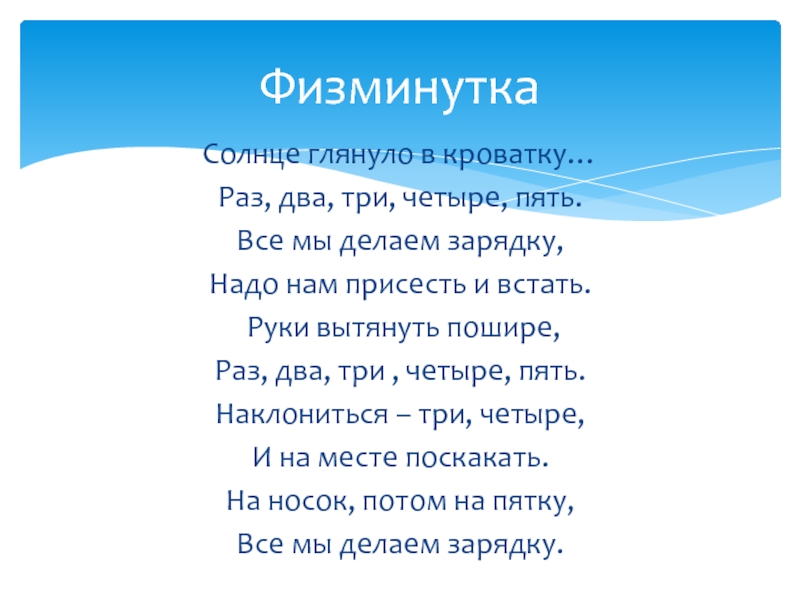 Физминутка

Солнце глянуло в кроватку…
Раз, два, три, четыре, пять.
Все мы делаем зарядку,
Надо нам присесть и встать.
Руки вытянуть пошире,
Раз, два, три , четыре, пять.
Наклониться – три, четыре,
И на месте поскакать.
На носок, потом на пятку,
Все мы делаем зарядку.